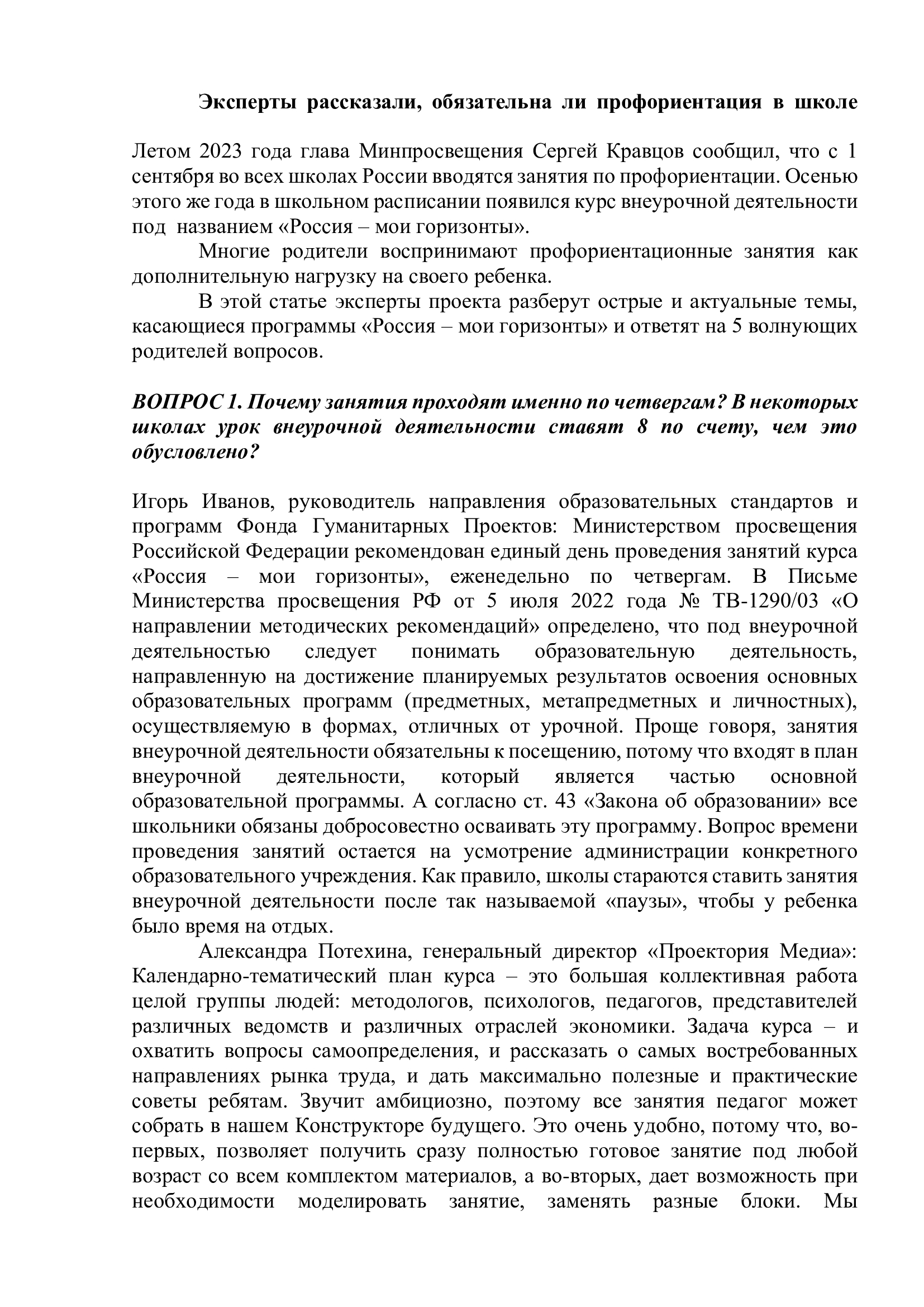 Эксперты рассказали, обязательна ли профориентация в школе

Летом 2023 года глава Минпросвещения Сергей Кравцов сообщил, что с 1 сентября во всех школах России вводятся занятия по профориентации. Осенью этого же года в школьном расписании появился курс внеурочной деятельности под названием «Россия – мои горизонты».

Многие родители воспринимают профориентационные занятия как дополнительную нагрузку на своего ребенка.

В этой статье эксперты проекта разберут острые и актуальные темы, касающиеся программы «Россия – мои горизонты» и ответят на 5 волнующих родителей вопросов.

ВОПРОС 1. Почему занятия проходят именно по четвергам? В некоторых школах урок внеурочной деятельности ставят 8 по счету, чем это обусловлено?

Игорь Иванов, руководитель направления образовательных стандартов и программ Фонда Гуманитарных Проектов: Министерством просвещения Российской Федерации рекомендован единый день проведения занятий курса «Россия – мои горизонты», еженедельно по четвергам. В Письме Министерства просвещения РФ от 5 июля 2022 года № ТВ-1290/03 «О направлении методических рекомендаций» определено, что под внеурочной деятельностью следует понимать образовательную деятельность, направленную на достижение планируемых результатов освоения основных образовательных программ (предметных, метапредметных и личностных), осуществляемую в формах, отличных от урочной. Проще говоря, занятия внеурочной деятельности обязательны к посещению, потому что входят в план внеурочной деятельности, который является частью основной образовательной программы. А согласно ст. 43 «Закона об образовании» все школьники обязаны добросовестно осваивать эту программу. Вопрос времени проведения занятий остается на усмотрение администрации конкретного образовательного учреждения. Как правило, школы стараются ставить занятия внеурочной деятельности после так называемой «паузы», чтобы у ребенка было время на отдых.

Александра Потехина, генеральный директор «Проектория Медиа»: Календарно-тематический план курса – это большая коллективная работа целой группы людей: методологов, психологов, педагогов, представителей различных ведомств и различных отраслей экономики. Задача курса – и охватить вопросы самоопределения, и рассказать о самых востребованных направлениях рынка труда, и дать максимально полезные и практические советы ребятам. Звучит амбициозно, поэтому все занятия педагог может собрать в нашем Конструкторе будущего. Это очень удобно, потому что, во-первых, позволяет получить сразу полностью готовое занятие под любой возраст со всем комплектом материалов, а во-вторых, дает возможность при необходимости моделировать занятие, заменять разные блоки. Мы